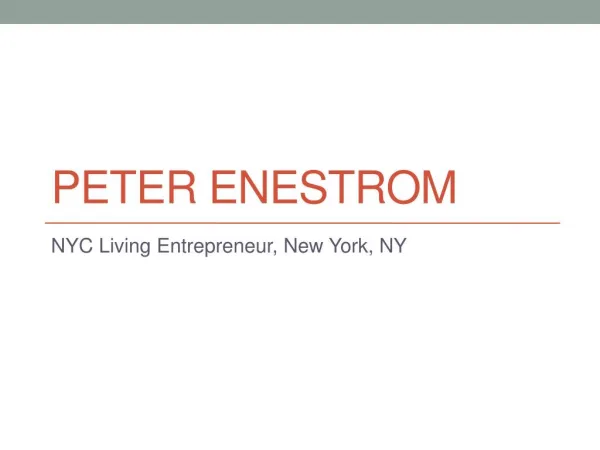 PETER ENESTROM

NYC Living Entrepreneur, New York, NY